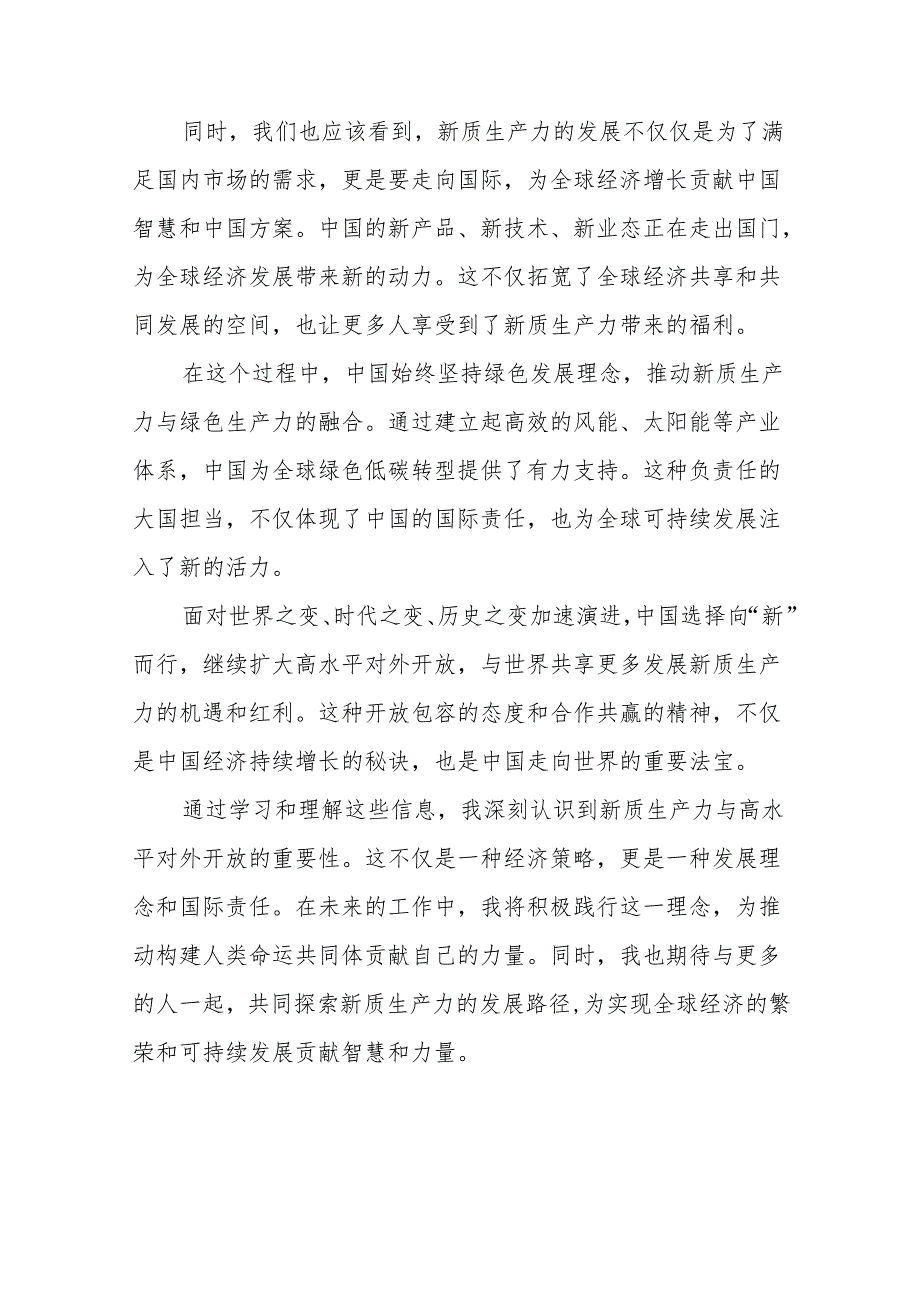 同时，我们也应该看到，新质生产力的发展不仅仅是为了满足国内市场的需求，更是要走向国际，为全球经济增长贡献中国智慧和中国方案。中国的新产品、新技术、新业态正在走出国门，为全球经济发展带来新的动力。这不仅拓宽了全球经济共享和共同发展的空间，也让更多人享受到了新质生产力带来的福利。

在这个过程中，中国始终坚持绿色发展理念，推动新质生产力与绿色生产力的融合。通过建立起高效的风能、太阳能等产业体系，中国为全球绿色低碳转型提供了有力支持。这种负责任的大国担当，不仅体现了中国的国际责任，也为全球可持续发展注入了新的活力。

面对世界之变、时代之变、历史之变加速演进，中国选择向“新”而行，继续扩大高水平对外开放，与世界共享更多发展新质生产力的机遇和红利。这种开放包容的态度和合作共赢的精神，不仅是中国经济持续增长的秘诀，也是中国走向世界的重要法宝。

通过学习和理解这些信息，我深刻认识到新质生产力与高水平对外开放的重要性。这不仅是一种经济策略，更是一种发展理念和国际责任。在未来的工作中，我将积极践行这一理念，为推动构建人类命运共同体贡献自己的力量。同时，我也期待与更多的人一起，共同探索新质生产力的发展路径，为实现全球经济的繁荣和可持续发展贡献智慧和力量。